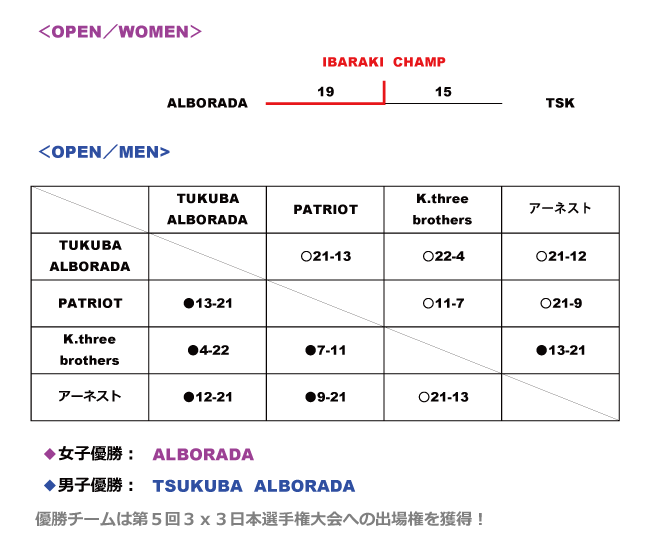 ＜OPEN／WOMEN＞

IBARAKI CHAMP

ALBORADA 19 15 TSK

＜OPEN／MEN＞

| | TUKUBA ALBORADA | PATRIOT | K.three brothers | アーネスト |
|---|---|---|---|---|
| TUKUBA ALBORADA | | ○21-13 | ○22-4 | ○21-12 |
| PATRIOT | ●13-21 | | ○11-7 | ○21-9 |
| K.three brothers | ●4-22 | ●7-11 | | ●13-21 |
| アーネスト | ●12-21 | ●9-21 | ○21-13 | |

◆女子優勝： ALBORADA

◆男子優勝： TSUKUBA ALBORADA

優勝チームは第５回３ｘ３日本選手権大会への出場権を獲得！